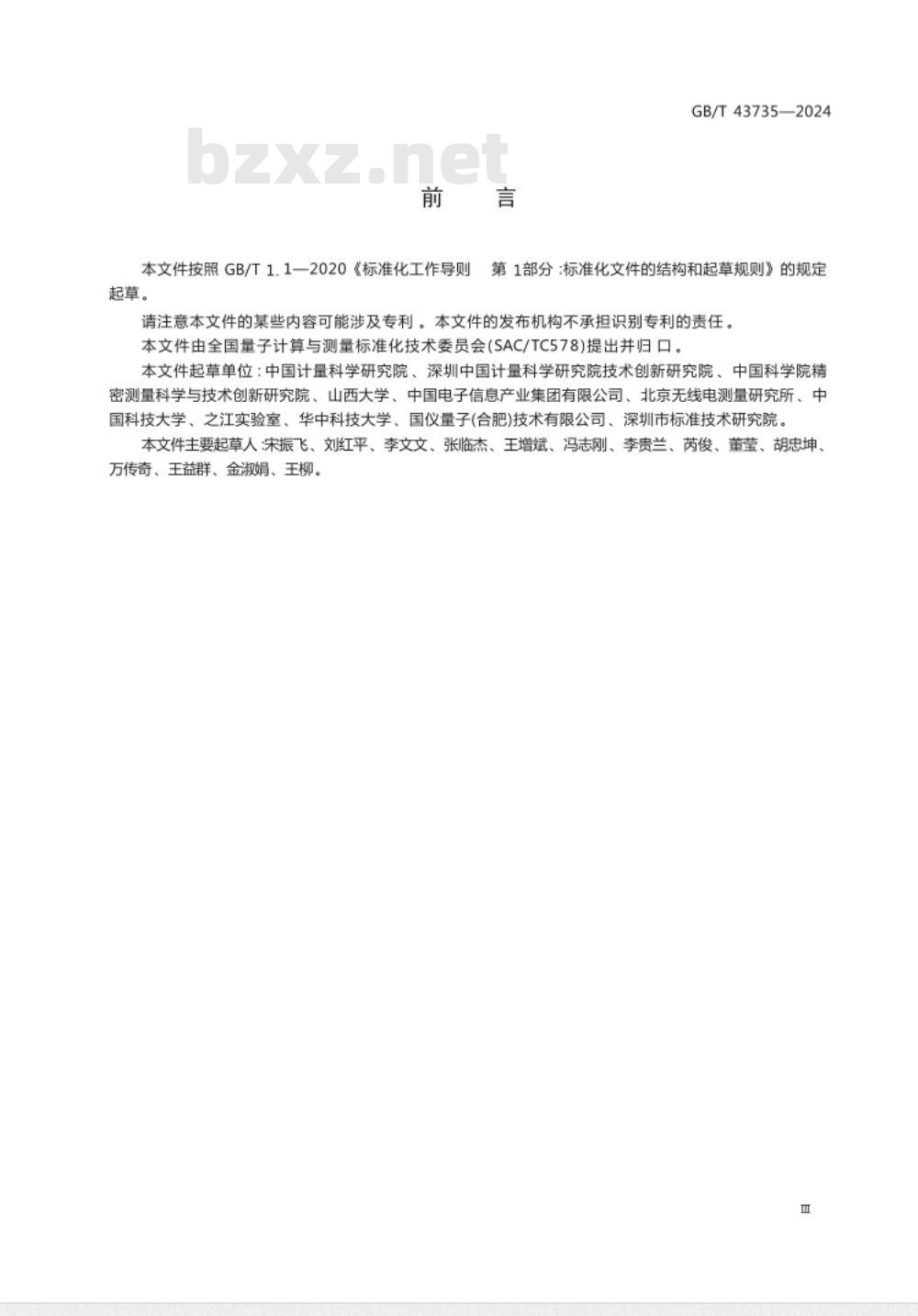 GB/T 43735—2024

bzxz.net

前　言

本文件按照 GB/T 1.1—2020《标准化工作导则　第 1部分：标准化文件的结构和起草规则》的规定起草。

请注意本文件的某些内容可能涉及专利。本文件的发布机构不承担识别专利的责任。

本文件由全国量子计算与测量标准化技术委员会(SAC/TC578)提出并归口。

本文件起草单位：中国计量科学研究院、深圳中国计量科学研究院技术创新研究院、中国科学院精密测量科学与技术创新研究院、山西大学、中国电子信息产业集团有限公司、北京无线电测量研究所、中国科技大学、之江实验室、华中科技大学、国仪量子(合肥)技术有限公司、深圳市标准技术研究院。

本文件主要起草人：宋振飞、刘红平、李文文、张临杰、王增斌、冯志刚、李贵兰、芮俊、董莹、胡忠坤、万传奇、王益群、金淑娟、王柳。

Ⅲ